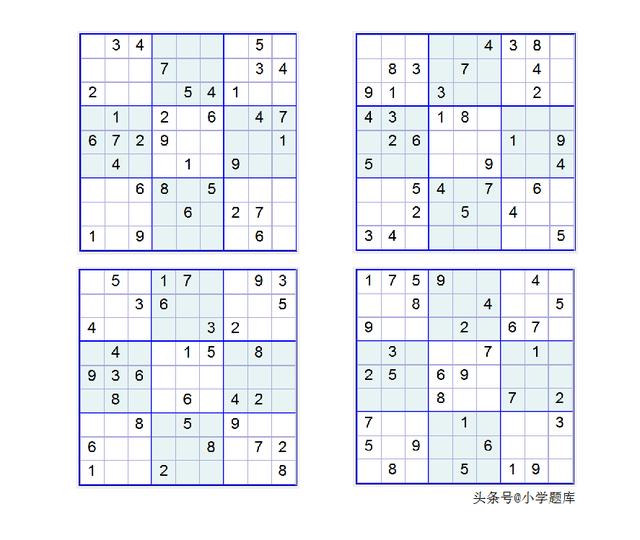 | | | | | | | | | |
|---|---|---|---|---|---|---|---|---|
| | 3 | 4 | | | | | 5 | |
| | | | 7 | | | | 3 | 4 |
| 2 | | | | 5 | 4 | 1 | | |
| | 1 | | 2 | | 6 | | 4 | 7 |
| 6 | 7 | 2 | 9 | | | | | 1 |
| | 4 | | | 1 | | 9 | | |
| | | 6 | 8 | | 5 | | | |
| | | | | 6 | | 2 | 7 | |
| 1 | | 9 | | | | | 6 | |

| | | | | | | | | |
|---|---|---|---|---|---|---|---|---|
| | | | | | 4 | 3 | 8 | |
| | 8 | 3 | | 7 | | | 4 | |
| 9 | 1 | | 3 | | | | 2 | |
| 4 | 3 | | 1 | 8 | | | | |
| | 2 | 6 | | | | 1 | | 9 |
| 5 | | | | | 9 | | | 4 |
| | | 5 | 4 | | 7 | | 6 | |
| | | 2 | | 5 | | 4 | | |
| 3 | 4 | | | | | | | 5 |

| | | | | | | | | |
|---|---|---|---|---|---|---|---|---|
| | 5 | | 1 | 7 | | | 9 | 3 |
| | | 3 | 6 | | | | | 5 |
| 4 | | | | | 3 | 2 | | |
| | 4 | | | 1 | 5 | | 8 | |
| 9 | 3 | 6 | | | | | | |
| | 8 | | | 6 | | 4 | 2 | |
| | | 8 | | 5 | | 9 | | |
| 6 | | | | | 8 | | 7 | 2 |
| 1 | | | 2 | | | | | 8 |

| | | | | | | | | |
|---|---|---|---|---|---|---|---|---|
| 1 | 7 | 5 | 9 | | | | 4 | |
| | | 8 | | | 4 | | | 5 |
| 9 | | | | 2 | | 6 | 7 | |
| | 3 | | | | 7 | | 1 | |
| 2 | 5 | | 6 | 9 | | | | |
| | | | 8 | | | 7 | | 2 |
| 7 | | | | 1 | | | | 3 |
| 5 | | 9 | | | 6 | | | |
| | 8 | | | 5 | | 1 | 9 | |

头条号@小学题库